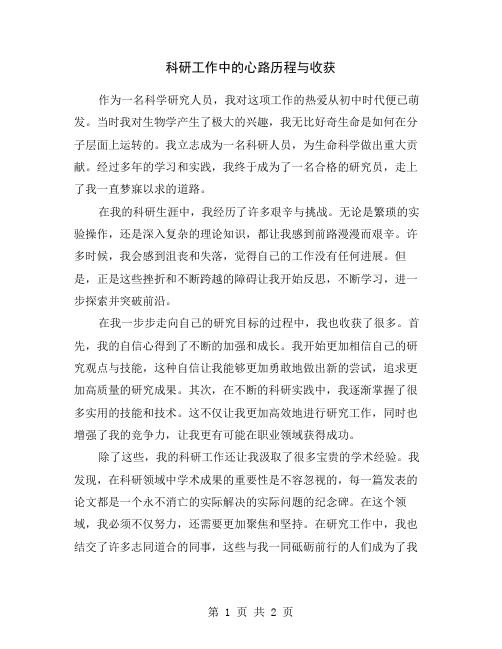 科研工作中的心路历程与收获

作为一名科学研究人员，我对这项工作的热爱从初中时代便已萌发。当时我对生物学产生了极大的兴趣，我无比好奇生命是如何在分子层面上运转的。我立志成为一名科研人员，为生命科学做出重大贡献。经过多年的学习和实践，我终于成为了一名合格的研究员，走上了我一直梦寐以求的道路。

在我的科研生涯中，我经历了许多艰辛与挑战。无论是繁琐的实验操作，还是深入复杂的理论知识，都让我感到前路漫漫而艰辛。许多时候，我会感到沮丧和失落，觉得自己的工作没有任何进展。但是，正是这些挫折和不断跨越的障碍让我开始反思，不断学习，进一步探索并突破前沿。

在我一步步走向自己的研究目标的过程中，我也收获了很多。首先，我的自信心得到了不断的加强和成长。我开始更加相信自己的研究观点与技能，这种自信让我能够更加勇敢地做出新的尝试，追求更加高质量的研究成果。其次，在不断的科研实践中，我逐渐掌握了很多实用的技能和技术。这不仅让我更加高效地进行研究工作，同时也增强了我的竞争力，让我更有可能在职业领域获得成功。

除了这些，我的科研工作还让我汲取了很多宝贵的学术经验。我发现，在科研领域中学术成果的重要性是不容忽视的，每一篇发表的论文都是一个永不消亡的实际解决的实际问题的纪念碑。在这个领域，我必须不仅努力，还需要更加聚焦和坚持。在研究工作中，我也结交了许多志同道合的同事，这些与我一同砥砺前行的人们成为了我

第 1 页 共 2 页